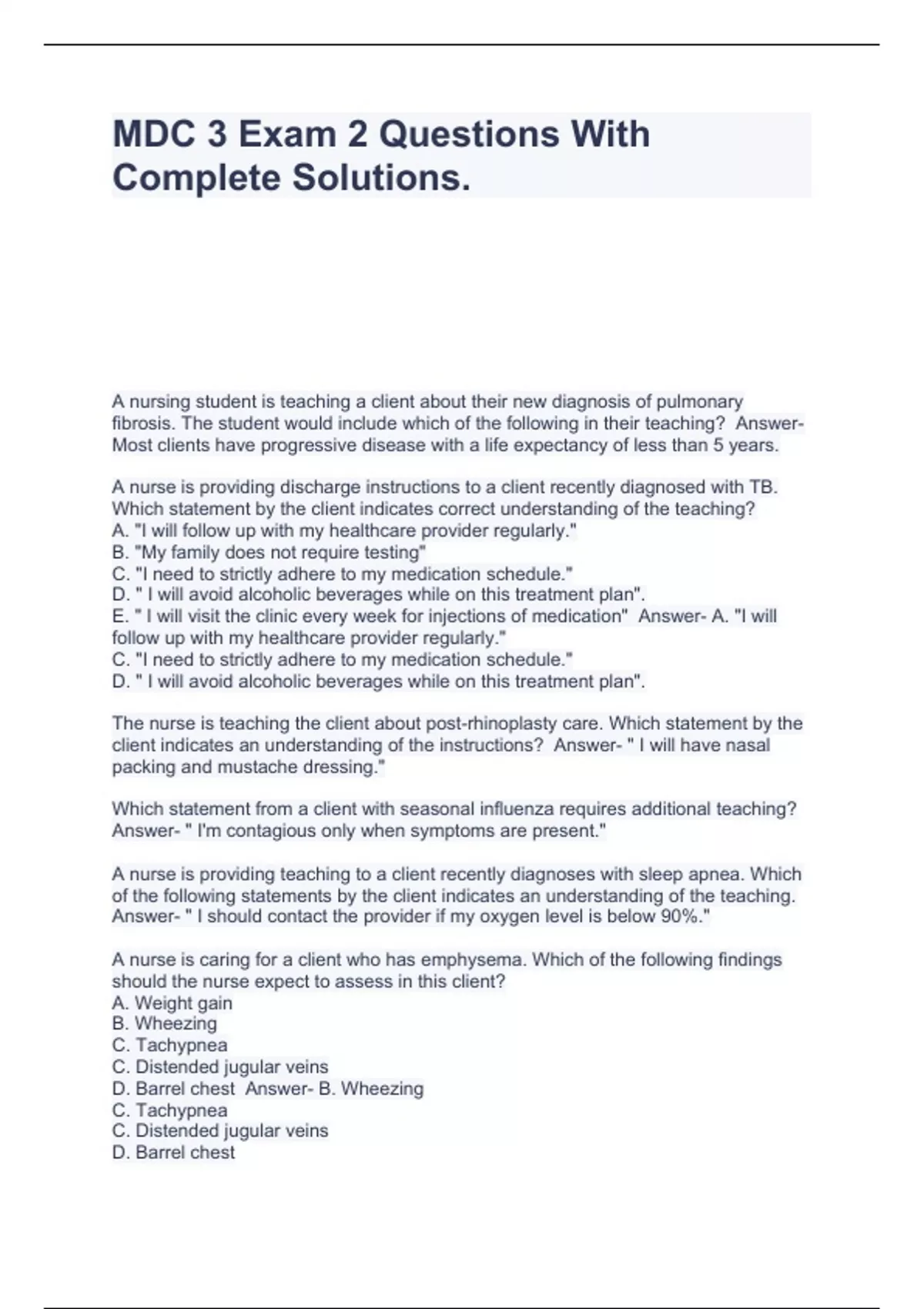 MDC 3 Exam 2 Questions With Complete Solutions.

A nursing student is teaching a client about their new diagnosis of pulmonary fibrosis. The student would include which of the following in their teaching? Answer- Most clients have progressive disease with a life expectancy of less than 5 years.

A nurse is providing discharge instructions to a client recently diagnosed with TB. Which statement by the client indicates correct understanding of the teaching?
A. "I will follow up with my healthcare provider regularly."
B. "My family does not require testing"
C. "I need to strictly adhere to my medication schedule."
D. " I will avoid alcoholic beverages while on this treatment plan".
E. " I will visit the clinic every week for injections of medication" Answer- A. "I will follow up with my healthcare provider regularly."
C. "I need to strictly adhere to my medication schedule."
D. " I will avoid alcoholic beverages while on this treatment plan".

The nurse is teaching the client about post-rhinoplasty care. Which statement by the client indicates an understanding of the instructions? Answer- " I will have nasal packing and mustache dressing."

Which statement from a client with seasonal influenza requires additional teaching? Answer- " I'm contagious only when symptoms are present."

A nurse is providing teaching to a client recently diagnoses with sleep apnea. Which of the following statements by the client indicates an understanding of the teaching. Answer- " I should contact the provider if my oxygen level is below 90%."

A nurse is caring for a client who has emphysema. Which of the following findings should the nurse expect to assess in this client?
A. Weight gain
B. Wheezing
C. Tachypnea
C. Distended jugular veins
D. Barrel chest Answer- B. Wheezing
C. Tachypnea
C. Distended jugular veins
D. Barrel chest